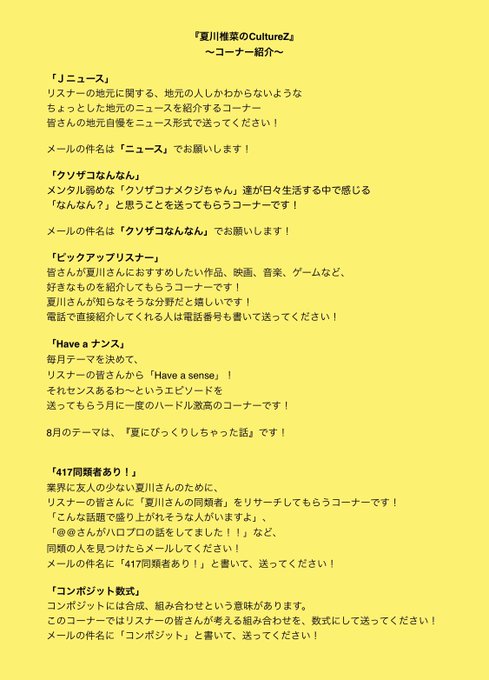 『夏川椎菜のCultureZ』
〜コーナー紹介〜

「Jニュース」
リスナーの地元に関する、地元の人しかわからないような
ちょっとした地元のニュースを紹介するコーナー
皆さんの地元自慢をニュース形式で送ってください！

メールの件名は「ニュース」でお願いします！

「クソザコなんなん」
メンタル弱めな「クソザコナメクジちゃん」達が日々生活する中で感じる
「なんなん？」と思うことを送ってもらうコーナーです！

メールの件名は「クソザコなんなん」でお願いします！

「ピックアップリスナー」
皆さんが夏川さんにおすすめしたい作品、映画、音楽、ゲームなど、
好きなものを紹介してもらうコーナーです！
夏川さんが知らなそうな分野だと嬉しいです！
電話で直接紹介してくれる人は電話番号も書いて送ってください！

「Have a ナンス」
毎月テーマを決めて、
リスナーの皆さんから「Have a sense」！
それセンスあるわ〜というエピソードを
送ってもらう月に一度のハードル激高のコーナーです！

8月のテーマは、『夏にびっくりしちゃった話』です！

「417同類者あり！」
業界に友人の少ない夏川さんのために、
リスナーの皆さんに「夏川さんの同類者」をリサーチしてもらうコーナーです！
「こんな話題で盛り上がれそうな人がいますよ」、
「@@さんがハロプロの話をしてました！！」など、
同類の人を見つけたらメールしてください！
メールの件名に「417同類者あり！」と書いて、送ってください！

「コンポジット数式」
コンポジットには合成、組み合わせという意味があります。
このコーナーではリスナーの皆さんが考える組み合わせを、数式にして送ってください！
メールの件名に「コンポジット」と書いて、送ってください！